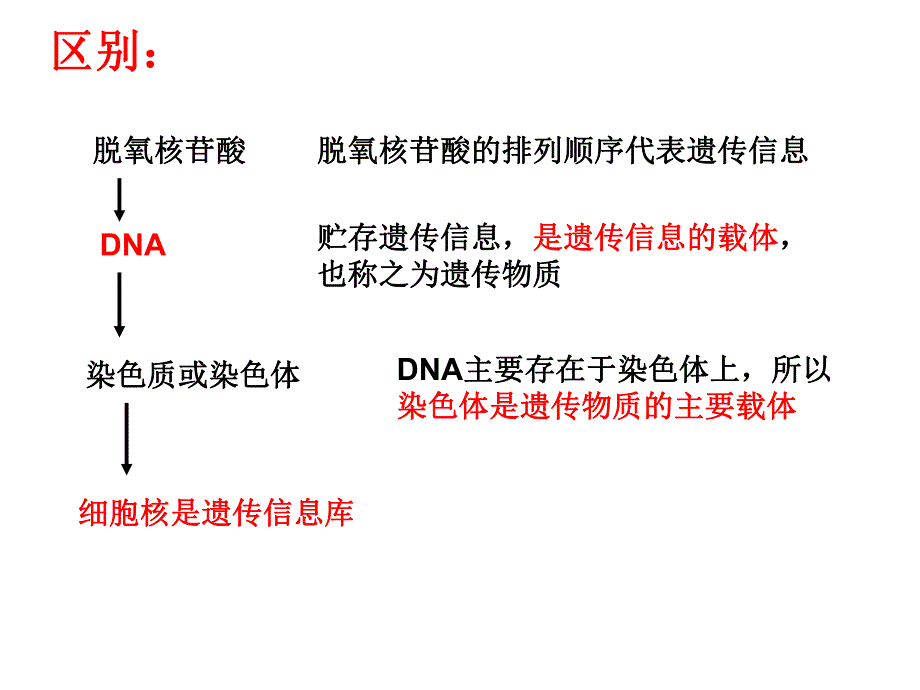 区别：

脱氧核苷酸

脱氧核苷酸的排列顺序代表遗传信息

DNA

贮存遗传信息，是遗传信息的载体，也称之为遗传物质

染色质或染色体

DNA主要存在于染色体上，所以染色体是遗传物质的主要载体

细胞核是遗传信息库